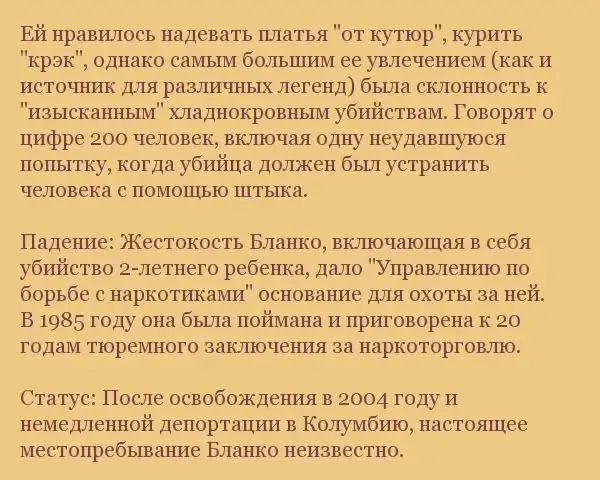 Ей нравилось надевать платья "от кутюр", курить "крэк", однако самым большим ее увлечением (как и источник для различных легенд) была склонность к "изысканным" хладнокровным убийствам. Говорят о цифре 200 человек, включая одну неудавшуюся попытку, когда убийца должен был устранить человека с помощью штыка.

Падение: Жестокость Бланко, включающая в себя убийство 2-летнего ребенка, дало "Управлению по борьбе с наркотиками" основание для охоты за ней. В 1985 году она была поймана и приговорена к 20 годам тюремного заключения за наркоторговлю.

Статус: После освобождения в 2004 году и немедленной депортации в Колумбию, настоящее местопребывание Бланко неизвестно.